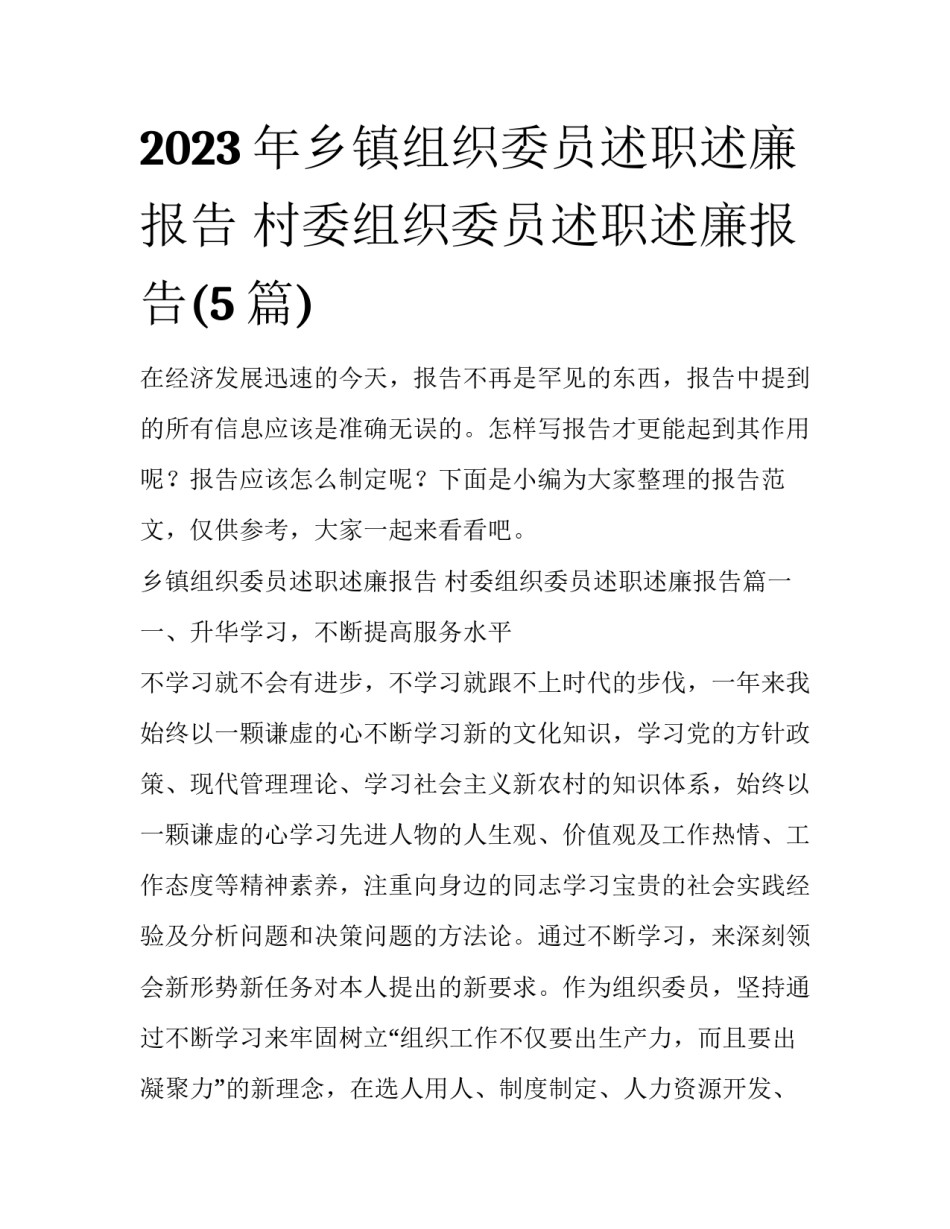 2023年乡镇组织委员述职述廉报告 村委组织委员述职述廉报告(5篇)

在经济发展迅速的今天，报告不再是罕见的东西，报告中提到的所有信息应该是准确无误的。怎样写报告才更能起到其作用呢？报告应该怎么制定呢？下面是小编为大家整理的报告范文，仅供参考，大家一起来看看吧。

乡镇组织委员述职述廉报告 村委组织委员述职述廉报告篇一

一、升华学习，不断提高服务水平

不学习就不会有进步，不学习就跟不上时代的步伐，一年来我始终以一颗谦虚的心不断学习新的文化知识，学习党的方针政策、现代管理理论、学习社会主义新农村的知识体系，始终以一颗谦虚的心学习先进人物的人生观、价值观及工作热情、工作态度等精神素养，注重向身边的同志学习宝贵的社会实践经验及分析问题和决策问题的方法论。通过不断学习，来深刻领会新形势新任务对本人提出的新要求。作为组织委员，坚持通过不断学习来牢固树立“组织工作不仅要出生产力，而且要出凝聚力”的新理念，在选人用人、制度制定、人力资源开发、